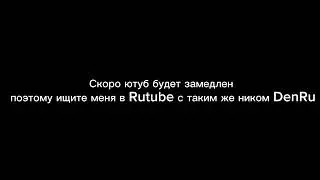 Скоро ютуб будет замедлен
поэтому ищите меня в Rutube с таким же ником DenRu